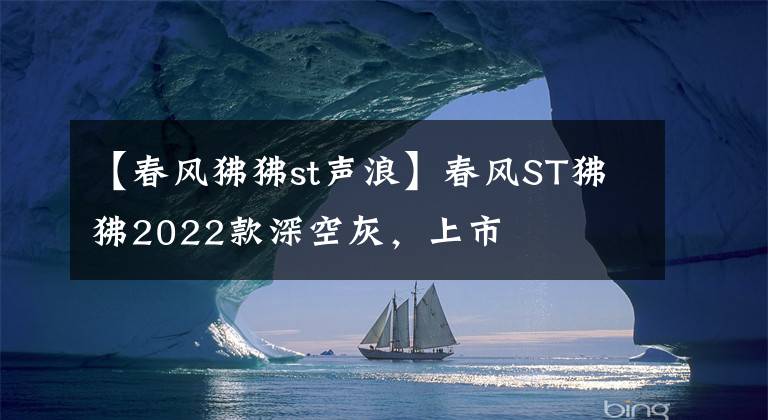 【春风狒狒st声浪】春风ST狒狒2022款深空灰，上市

bing